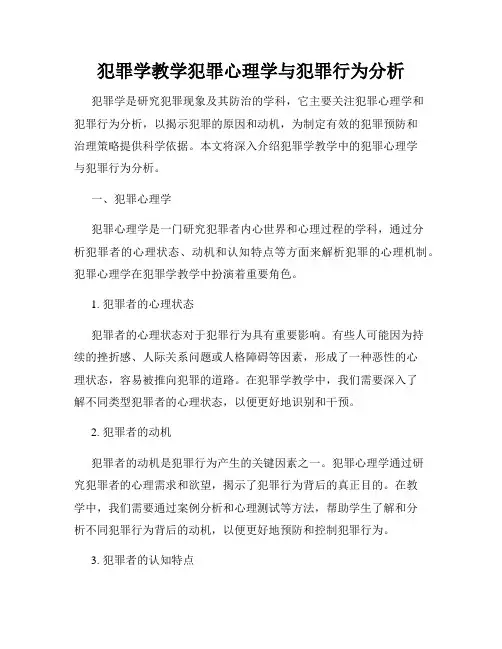 犯罪学教学犯罪心理学与犯罪行为分析

犯罪学是研究犯罪现象及其防治的学科，它主要关注犯罪心理学和犯罪行为分析，以揭示犯罪的原因和动机，为制定有效的犯罪预防和治理策略提供科学依据。本文将深入介绍犯罪学教学中的犯罪心理学与犯罪行为分析。

一、犯罪心理学

犯罪心理学是一门研究犯罪者内心世界和心理过程的学科，通过分析犯罪者的心理状态、动机和认知特点等方面来解析犯罪的心理机制。犯罪心理学在犯罪学教学中扮演着重要角色。

1. 犯罪者的心理状态

犯罪者的心理状态对于犯罪行为具有重要影响。有些人可能因为持续的挫折感、人际关系问题或人格障碍等因素，形成了一种恶性的心理状态，容易被推向犯罪的道路。在犯罪学教学中，我们需要深入了解不同类型犯罪者的心理状态，以便更好地识别和干预。

2. 犯罪者的动机

犯罪者的动机是犯罪行为产生的关键因素之一。犯罪心理学通过研究犯罪者的心理需求和欲望，揭示了犯罪行为背后的真正目的。在教学中，我们需要通过案例分析和心理测试等方法，帮助学生了解和分析不同犯罪行为背后的动机，以便更好地预防和控制犯罪行为。

3. 犯罪者的认知特点